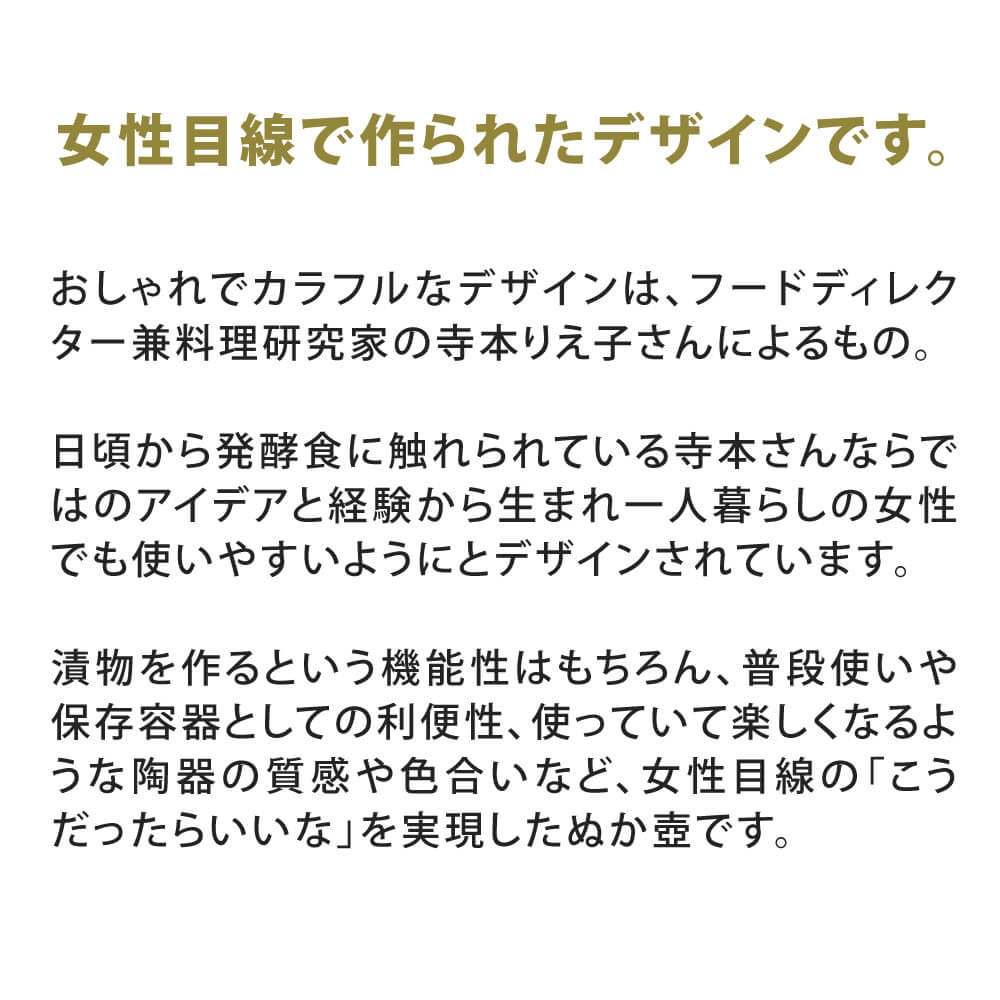 女性目線で作られたデザインです。

おしゃれでカラフルなデザインは、フードディレクター兼料理研究家の寺本りえ子さんによるもの。

日頃から発酵食に触れられている寺本さんならではのアイデアと経験から生まれ一人暮らしの女性でも使いやすいようにとデザインされています。

漬物を作るという機能性はもちろん、普段使いや保存容器としての利便性、使っていて楽しくなるような陶器の質感や色合いなど、女性目線の「こうだったらいいな」を実現したぬか壺です。